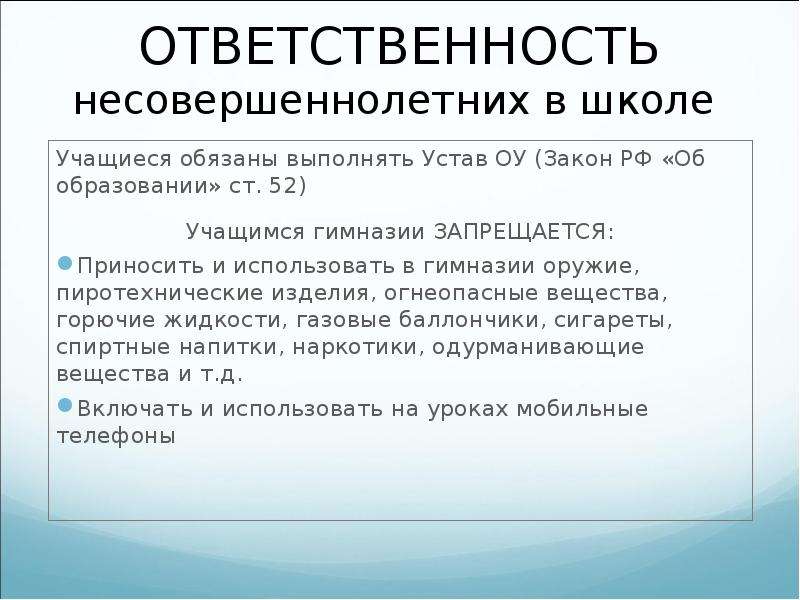 ОТВЕТСТВЕННОСТЬ
несовершеннолетних в школе

Учащиеся обязаны выполнять Устав ОУ (Закон РФ «Об образовании» ст. 52)

Учащимся гимназии ЗАПРЕЩАЕТСЯ:

Приносить и использовать в гимназии оружие, пиротехнические изделия, огнеопасные вещества, горючие жидкости, газовые баллончики, сигареты, спиртные напитки, наркотики, одурманивающие вещества и т.д.

Включать и использовать на уроках мобильные телефоны